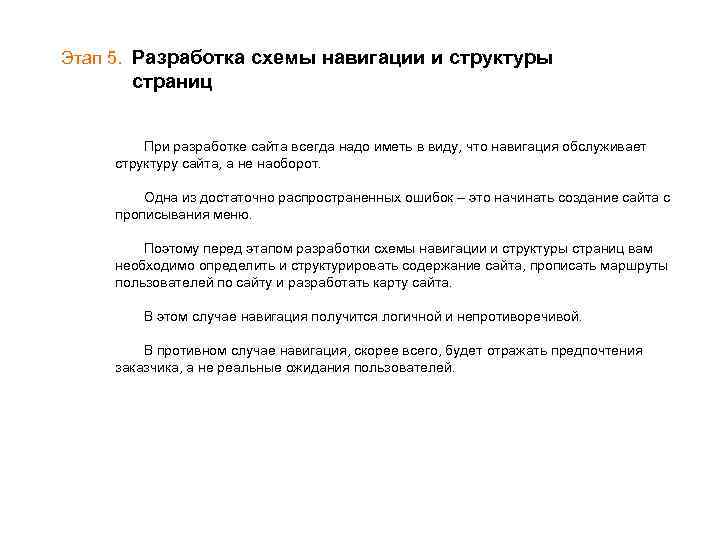 Этап 5. Разработка схемы навигации и структуры страниц

При разработке сайта всегда надо иметь в виду, что навигация обслуживает структуру сайта, а не наоборот.

Одна из достаточно распространенных ошибок – это начинать создание сайта с прописывания меню.

Поэтому перед этапом разработки схемы навигации и структуры страниц вам необходимо определить и структурировать содержание сайта, прописать маршруты пользователей по сайту и разработать карту сайта.

В этом случае навигация получится логичной и непротиворечивой.

В противном случае навигация, скорее всего, будет отражать предпочтения заказчика, а не реальные ожидания пользователей.